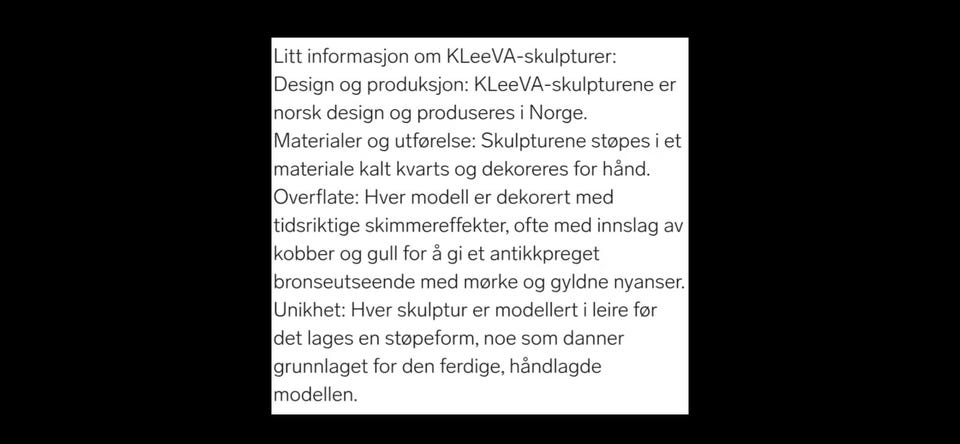 Litt informasjon om KLeeVA-skulpturer:
Design og produksjon: KLeeVA-skulpturene er norsk design og produseres i Norge.
Materialer og utførelse: Skulpturene støpes i et materiale kalt kvarts og dekoreres for hånd.
Overflate: Hver modell er dekorert med tidsriktige skimmereffekter, ofte med innslag av kobber og gull for å gi et antikkpreget bronseutseende med mørke og gyldne nyanser.
Unikhet: Hver skulptur er modellert i leire før det lages en støpeform, noe som danner grunnlaget for den ferdige, håndlagde modellen.